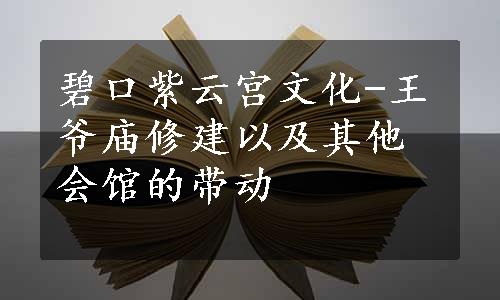 碧口紫云宫文化-王爷庙修建以及其他会馆的带动